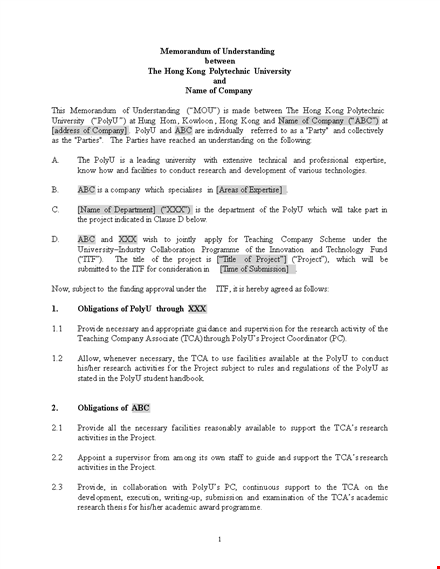 Memorandum of Understanding
between
The Hong Kong Polytechnic University
and
Name of Company

This Memorandum of Understanding ("MOU") is made between The Hong Kong Polytechnic University ("PolyU") at Hung Hom, Kowloon, Hong Kong and Name of Company ("ABC") at [address of Company]. PolyU and ABC are individually referred to as a "Party" and collectively as the "Parties". The Parties have reached an understanding on the following:

A. The PolyU is a leading university with extensive technical and professional expertise, know how and facilities to conduct research and development of various technologies.

B. ABC is a company which specialises in [Areas of Expertise] .

C. [Name of Department] ("XXX") is the department of the PolyU which will take part in the project indicated in Clause D below.

D. ABC and XXX wish to jointly apply for Teaching Company Scheme under the University–Industry Collaboration Programme of the Innovation and Technology Fund ("ITF"). The title of the project is ["Title of Project"] ("Project"), which will be submitted to the ITF for consideration in [Time of Submission] .

Now, subject to the funding approval under the ITF, it is hereby agreed as follows:

1. Obligations of PolyU through XXX

1.1 Provide necessary and appropriate guidance and supervision for the research activity of the Teaching Company Associate (TCA) through PolyU's Project Coordinator (PC).

1.2 Allow, whenever necessary, the TCA to use facilities available at the PolyU to conduct his/her research activities for the Project subject to rules and regulations of the PolyU as stated in the PolyU student handbook.

2. Obligations of ABC

2.1 Provide all the necessary facilities reasonably available to support the TCA's research activities in the Project.

2.2 Appoint a supervisor from among its own staff to guide and support the TCA's research activities in the Project.

2.3 Provide, in collaboration with PolyU's PC, continuous support to the TCA on the development, execution, writing-up, submission and examination of the TCA's academic research thesis for his/her academic award programme.

1